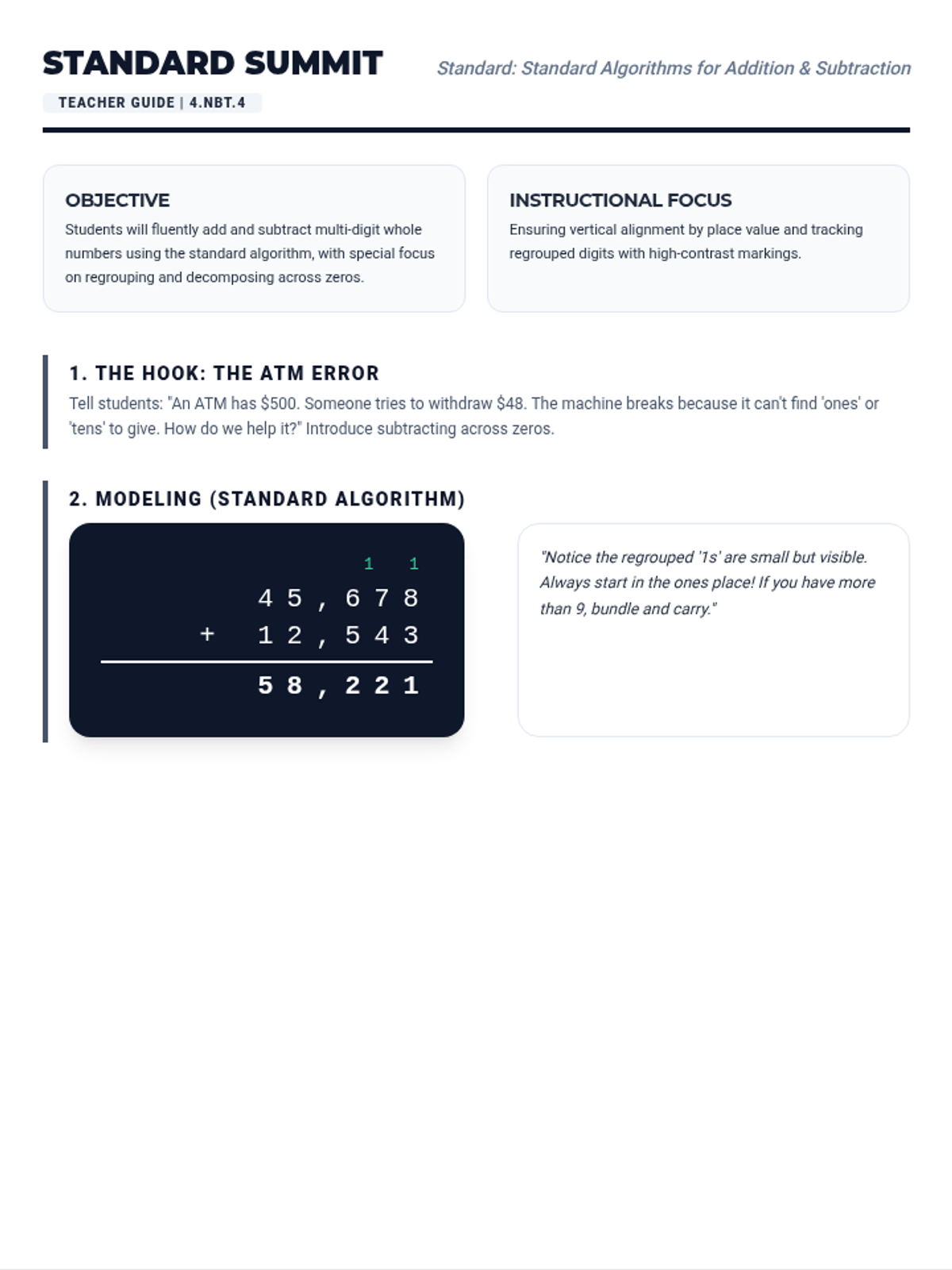 STANDARD SUMMIT

Standard: Standard Algorithms for Addition & Subtraction

TEACHER GUIDE | 4.NBT.4

OBJECTIVE

Students will fluently add and subtract multi-digit whole numbers using the standard algorithm, with special focus on regrouping and decomposing across zeros.

INSTRUCTIONAL FOCUS

Ensuring vertical alignment by place value and tracking regrouped digits with high-contrast markings.

1. THE HOOK: THE ATM ERROR

Tell students: "An ATM has $500. Someone tries to withdraw $48. The machine breaks because it can't find 'ones' or 'tens' to give. How do we help it?" Introduce subtracting across zeros.

2. MODELING (STANDARD ALGORITHM)

1 1
45,678
+ 12,543
58,221

"Notice the regrouped '1s' are small but visible. Always start in the ones place! If you have more than 9, bundle and carry."